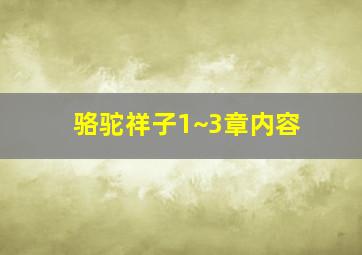 骆驼祥子1~3章内容